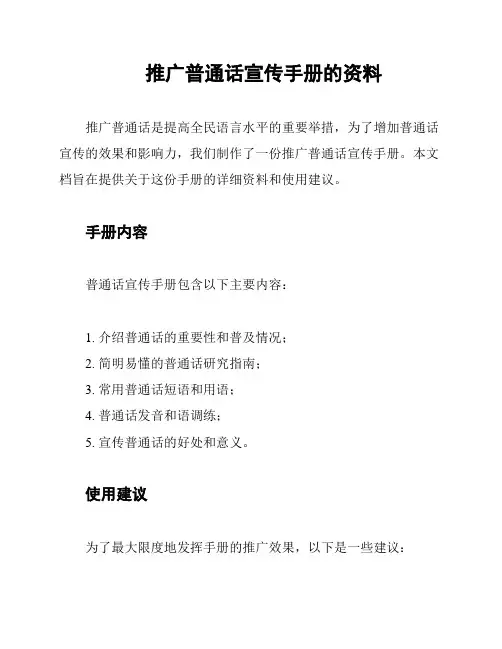 推广普通话宣传手册的资料

推广普通话是提高全民语言水平的重要举措，为了增加普通话宣传的效果和影响力，我们制作了一份推广普通话宣传手册。本文档旨在提供关于这份手册的详细资料和使用建议。

手册内容

普通话宣传手册包含以下主要内容：

1. 介绍普通话的重要性和普及情况；
2. 简明易懂的普通话研究指南；
3. 常用普通话短语和用语；
4. 普通话发音和语调练；
5. 宣传普通话的好处和意义。

使用建议

为了最大限度地发挥手册的推广效果，以下是一些建议：